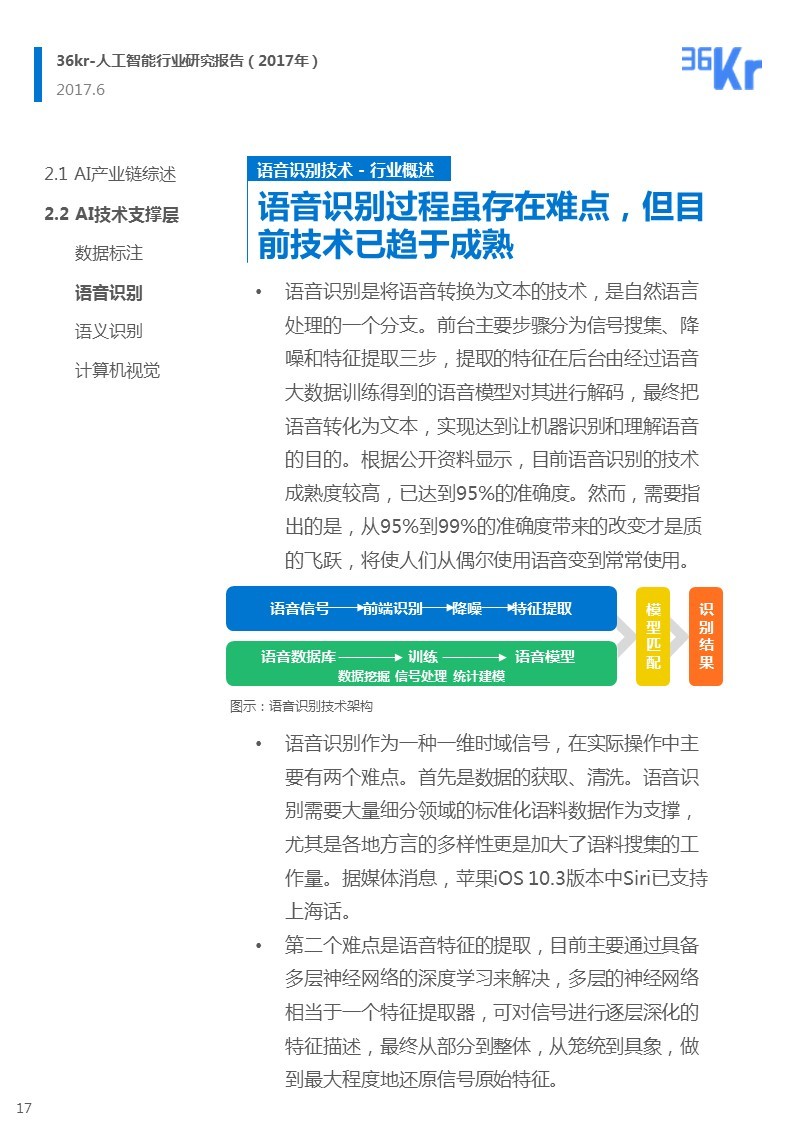 36kr-人工智能行业研究报告（2017年）
2017.6

36Kr

2.1 AI产业链综述
2.2 AI技术支撑层
数据标注
语音识别
语义识别
计算机视觉

语音识别技术 - 行业概述

语音识别过程虽存在难点，但目前技术已趋于成熟

• 语音识别是将语音转换为文本的技术，是自然语言处理的一个分支。前台主要步骤分为信号搜集、降噪和特征提取三步，提取的特征在后台由经过语音大数据训练得到的语音模型对其进行解码，最终把语音转化为文本，实现达到让机器识别和理解语音的目的。根据公开资料显示，目前语音识别的技术成熟度较高，已达到95%的准确度。然而，需要指出的是，从95%到99%的准确度带来的改变才是质的飞跃，将使人们从偶尔使用语音变到常常使用。

语音信号 前端识别 降噪 特征提取
语音数据库 训练 语音模型
数据挖掘 信号处理 统计建模
模型匹配
识别结果

图示：语音识别技术架构

• 语音识别作为一种一维时域信号，在实际操作中主要有两个难点。首先是数据的获取、清洗。语音识别需要大量细分领域的标准化语料数据作为支撑，尤其是各地方言的多样性更是加大了语料搜集的工作量。据媒体消息，苹果iOS 10.3版本中Siri已支持上海话。

• 第二个难点是语音特征的提取，目前主要通过具备多层神经网络的深度学习来解决，多层的神经网络相当于一个特征提取器，可对信号进行逐层深化的特征描述，最终从部分到整体，从笼统到具象，做到最大程度地还原信号原始特征。

17